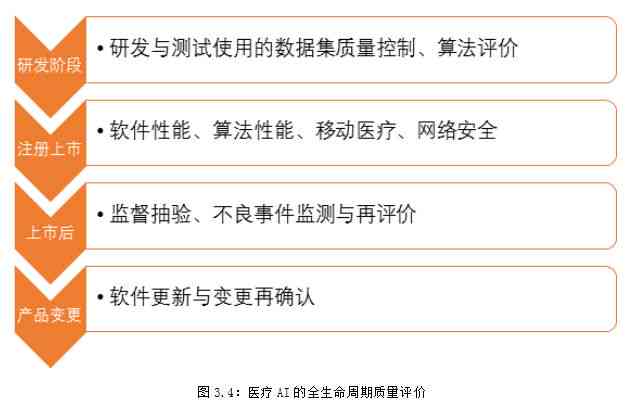 研发阶段

• 研发与测试使用的数据集质量控制、算法评价

注册上市

• 软件性能、算法性能、移动医疗、网络安全

上市后

• 监督抽验、不良事件监测与再评价

产品变更

• 软件更新与变更再确认

图 3.4：医疗 AI 的全生命周期质量评价